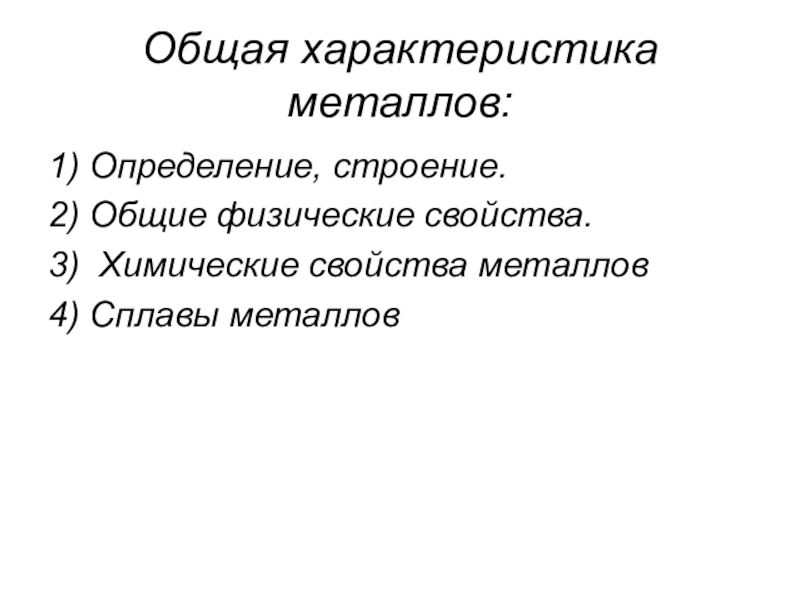 Общая характеристика металлов:

1) Определение, строение.
2) Общие физические свойства.
3)  Химические свойства металлов
4) Сплавы металлов